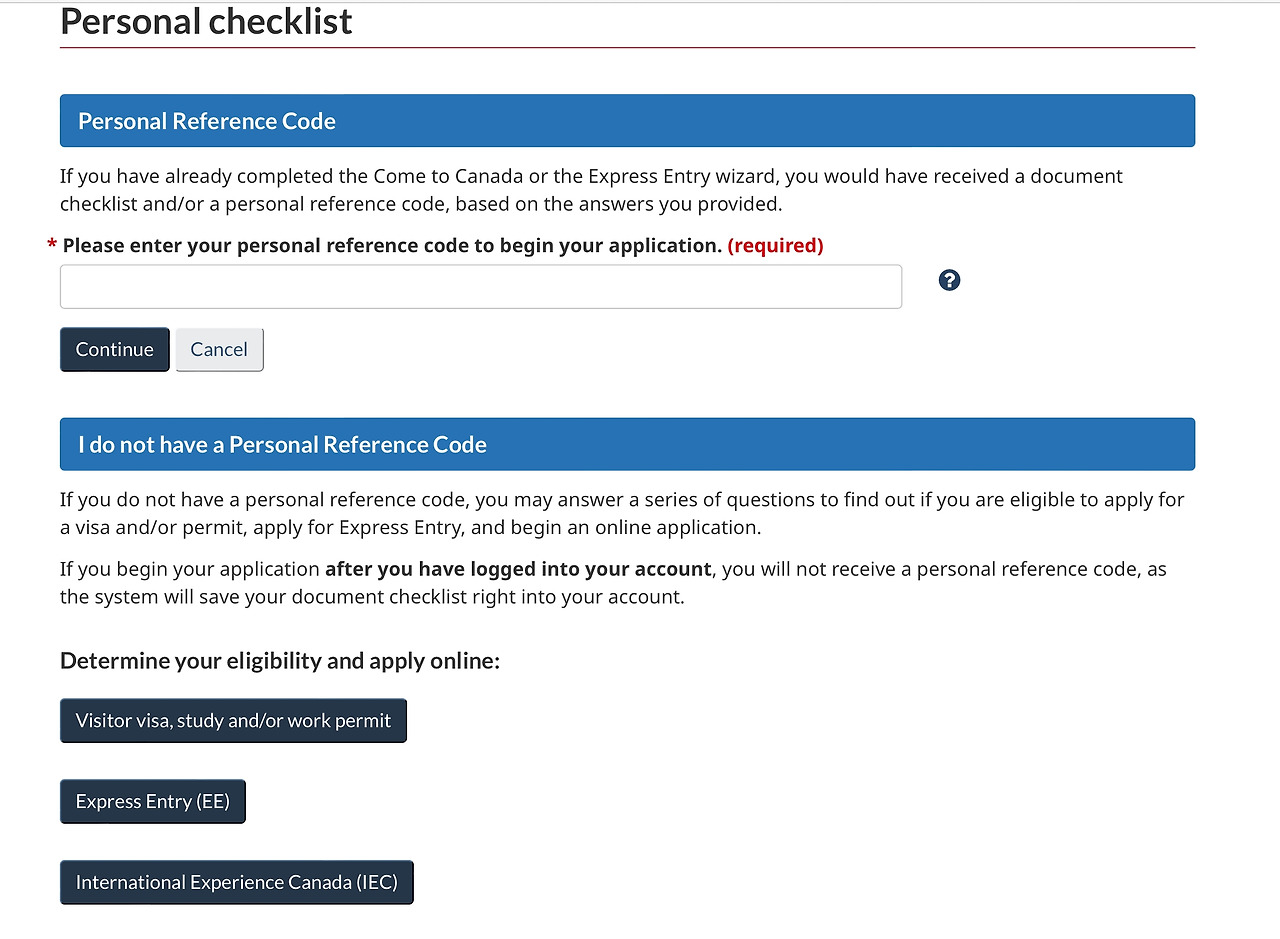 Personal checklist

Personal Reference Code

If you have already completed the Come to Canada or the Express Entry wizard, you would have received a document checklist and/or a personal reference code, based on the answers you provided.

* Please enter your personal reference code to begin your application. (required)

?

Continue Cancel

I do not have a Personal Reference Code

If you do not have a personal reference code, you may answer a series of questions to find out if you are eligible to apply for a visa and/or permit, apply for Express Entry, and begin an online application.

If you begin your application after you have logged into your account, you will not receive a personal reference code, as the system will save your document checklist right into your account.

Determine your eligibility and apply online:

Visitor visa, study and/or work permit

Express Entry (EE)

International Experience Canada (IEC)